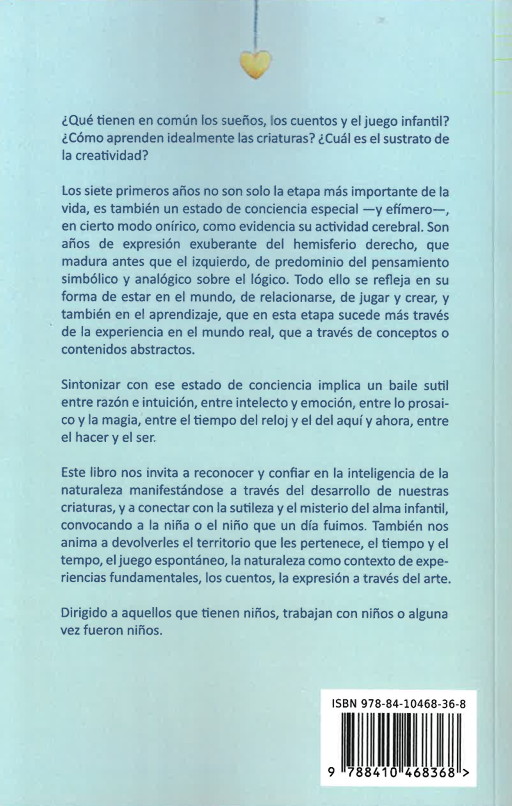 ¿Qué tienen en común los sueños, los cuentos y el juego infantil? ¿Cómo aprenden idealmente las criaturas? ¿Cuál es el sustrato de la creatividad?

Los siete primeros años no son solo la etapa más importante de la vida, es también un estado de conciencia especial —y efímero—, en cierto modo onírico, como evidencia su actividad cerebral. Son años de expresión exuberante del hemisferio derecho, que madura antes que el izquierdo, de predominio del pensamiento simbólico y analógico sobre el lógico. Todo ello se refleja en su forma de estar en el mundo, de relacionarse, de jugar y crear, y también en el aprendizaje, que en esta etapa sucede más través de la experiencia en el mundo real, que a través de conceptos o contenidos abstractos.

Sintonizar con ese estado de conciencia implica un baile sutil entre razón e intuición, entre intelecto y emoción, entre lo prosaico y la magia, entre el tiempo del reloj y el del aquí y ahora, entre el hacer y el ser.

Este libro nos invita a reconocer y confiar en la inteligencia de la naturaleza manifestándose a través del desarrollo de nuestras criaturas, y a conectar con la sutileza y el misterio del alma infantil, convocando a la niña o el niño que un día fuimos. También nos anima a devolverles el territorio que les pertenece, el tiempo y el tempo, el juego espontáneo, la naturaleza como contexto de experiencias fundamentales, los cuentos, la expresión a través del arte.

Dirigido a aquellos que tienen niños, trabajan con niños o alguna vez fueron niños.

ISBN 978-84-10468-36-8

9 788410 468368 >